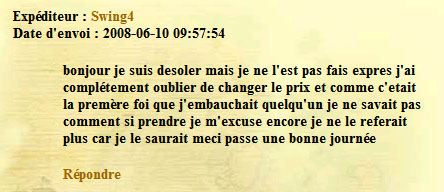 Expéditeur : Swing4
Date d'envoi : 2008-06-10 09:57:54

bonjour je suis desoler mais je ne l'est pas fais expres j'ai complétement oublier de changer le prix et comme c'etait la premère foi que j'embauchait quelqu'un je ne savait pas comment si prendre je m'excuse encore je ne le referait plus car je le saurait meci passe une bonne journée

Répondre